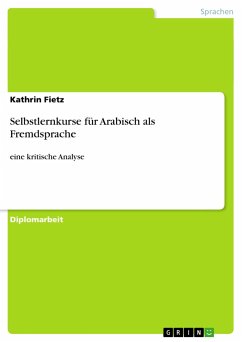 Sprachen

Kathrin Fietz

Selbstlernkurse für Arabisch als Fremdsprache

eine kritische Analyse

Diplomarbeit

GRIN